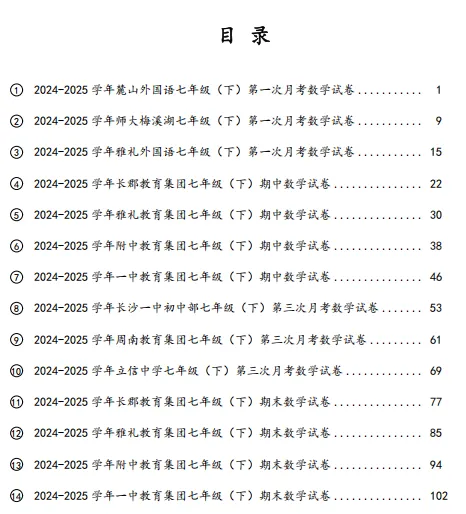 目 录

① 2024-2025 学年麓山外国语七年级（下）第一次月考数学试卷 ........... 1

② 2024-2025 学年师大梅溪湖七年级（下）第一次月考数学试卷 ........... 9

③ 2024-2025 学年雅礼外国语七年级（下）第一次月考数学试卷 ........... 15

④ 2024-2025 学年长郡教育集团七年级（下）期中数学试卷 ............... 22

⑤ 2024-2025 学年雅礼教育集团七年级（下）期中数学试卷 ............... 30

⑥ 2024-2025 学年附中教育集团七年级（下）期中数学试卷 ............... 38

⑦ 2024-2025 学年一中教育集团七年级（下）期中数学试卷 ............... 46

⑧ 2024-2025 学年长沙一中初中部七年级（下）第三次月考数学试卷 ....... 53

⑨ 2024-2025 学年周南教育集团七年级（下）第三次月考数学试卷 ......... 61

⑩ 2024-2025 学年立信中学七年级（下）第三次月考数学试卷 ............. 69

⑪ 2024-2025 学年长郡教育集团七年级（下）期末数学试卷 ............... 77

⑫ 2024-2025 学年雅礼教育集团七年级（下）期末数学试卷 ............... 85

⑬ 2024-2025 学年附中教育集团七年级（下）期末数学试卷 ............... 94

⑭ 2024-2025 学年一中教育集团七年级（下）期末数学试卷 ............... 102